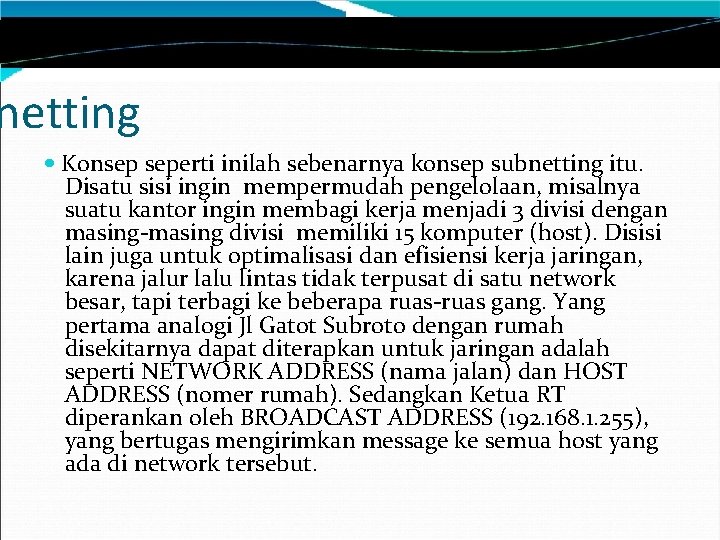 netting

Konsep seperti inilah sebenarnya konsep subnetting itu. Disatu sisi ingin  mempermudah pengelolaan, misalnya suatu kantor ingin membagi kerja menjadi 3 divisi dengan masing-masing divisi  memiliki 15 komputer (host). Disisi lain juga untuk optimalisasi dan efisiensi kerja jaringan, karena jalur lalu lintas tidak terpusat di satu network besar, tapi terbagi ke beberapa ruas-ruas gang. Yang pertama analogi Jl Gatot Subroto dengan rumah disekitarnya dapat diterapkan untuk jaringan adalah seperti NETWORK ADDRESS (nama jalan) dan HOST ADDRESS (nomer rumah). Sedangkan Ketua RT diperankan oleh BROADCAST ADDRESS (192.168.1.255), yang bertugas mengirimkan message ke semua host yang ada di network tersebut.